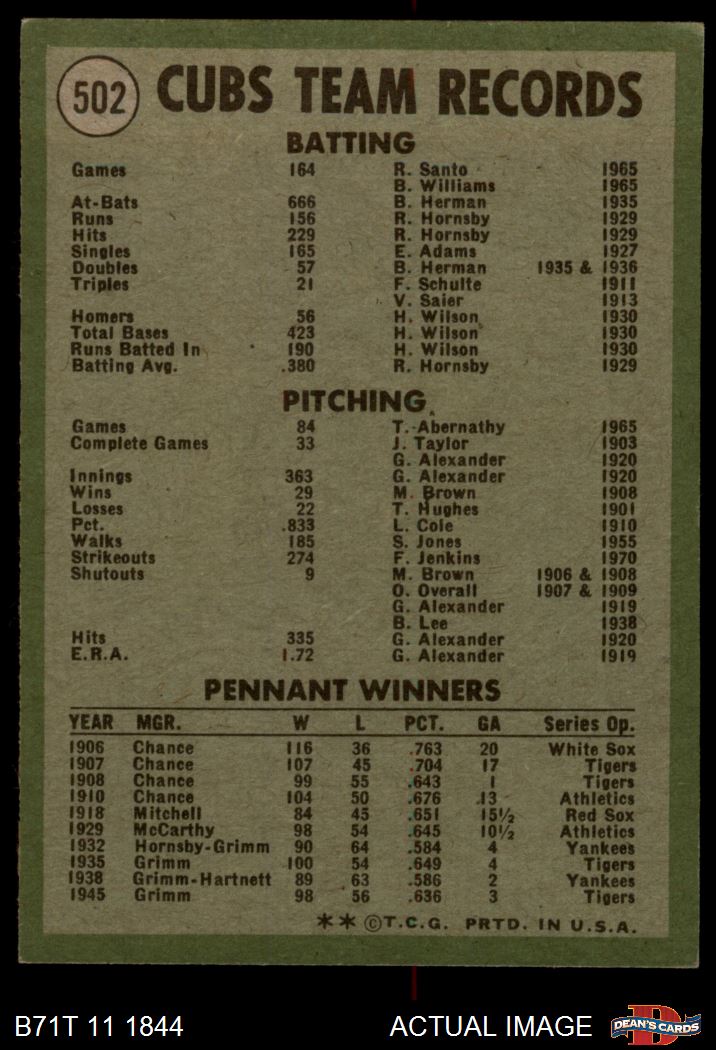 502 CUBS TEAM RECORDS

BATTING

| | | | |
|---|---|---|---|
| Games | 164 | R. Santo | 1965 |
| | | B. Williams | 1965 |
| At-Bats | 666 | B. Herman | 1935 |
| Runs | 156 | R. Hornsby | 1929 |
| Hits | 229 | R. Hornsby | 1929 |
| Singles | 165 | E. Adams | 1927 |
| Doubles | 57 | B. Herman | 1935 & 1936 |
| Triples | 21 | F. Schulte | 1911 |
| | | V. Saier | 1913 |
| Homers | 56 | H. Wilson | 1930 |
| Total Bases | 423 | H. Wilson | 1930 |
| Runs Batted In | 190 | H. Wilson | 1930 |
| Batting Avg. | .380 | R. Hornsby | 1929 |

PITCHING

| | | | |
|---|---|---|---|
| Games | 84 | T. Abernathy | 1965 |
| Complete Games | 33 | J. Taylor | 1903 |
| | | G. Alexander | 1920 |
| Innings | 363 | G. Alexander | 1920 |
| Wins | 29 | M. Brown | 1908 |
| Losses | 22 | T. Hughes | 1901 |
| Pct. | .833 | L. Cole | 1910 |
| Walks | 185 | S. Jones | 1955 |
| Strikeouts | 274 | F. Jenkins | 1970 |
| Shutouts | 9 | M. Brown | 1906 & 1908 |
| | | O. Overall | 1907 & 1909 |
| | | G. Alexander | 1919 |
| | | B. Lee | 1938 |
| Hits | 335 | G. Alexander | 1920 |
| E.R.A. | 1.72 | G. Alexander | 1919 |

PENNANT WINNERS

| YEAR | MGR. | W | L | PCT. | GA | Series Op. |
|---|---|---|---|---|---|---|
| 1906 | Chance | 116 | 36 | .763 | 20 | White Sox |
| 1907 | Chance | 107 | 45 | .704 | 17 | Tigers |
| 1908 | Chance | 99 | 55 | .643 | 1 | Tigers |
| 1910 | Chance | 104 | 50 | .676 | 13 | Athletics |
| 1918 | Mitchell | 84 | 45 | .651 | 15½ | Red Sox |
| 1929 | McCarthy | 98 | 54 | .645 | 10½ | Athletics |
| 1932 | Hornsby-Grimm | 90 | 64 | .584 | 4 | Yankees |
| 1935 | Grimm | 100 | 54 | .649 | 4 | Tigers |
| 1938 | Grimm-Hartnett | 89 | 63 | .586 | 2 | Yankees |
| 1945 | Grimm | 98 | 56 | .636 | 3 | Tigers |

** ©T.C.G. PRTD. IN U.S.A.

B71T 11 1844 ACTUAL IMAGE DEAN'S CARDS